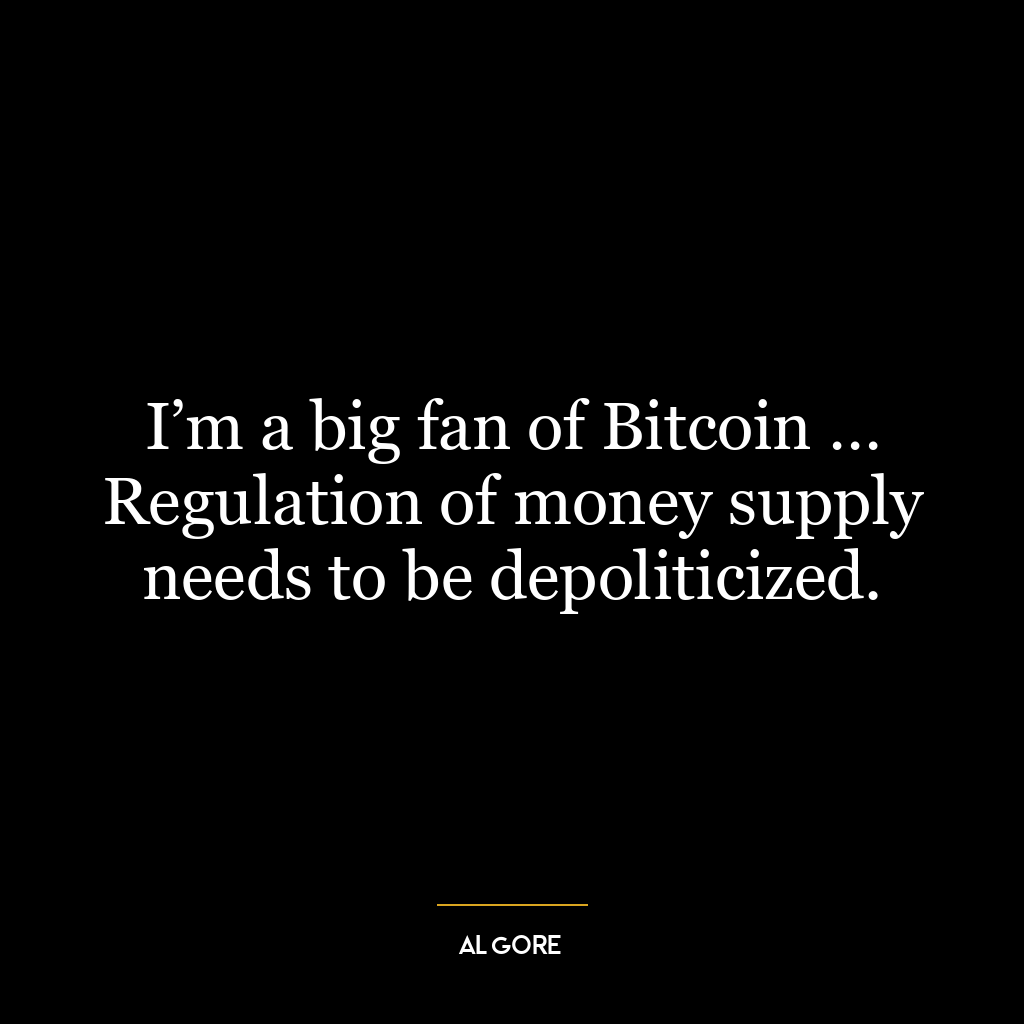 I’m a big fan of Bitcoin … Regulation of money supply needs to be depoliticized.

AL GORE